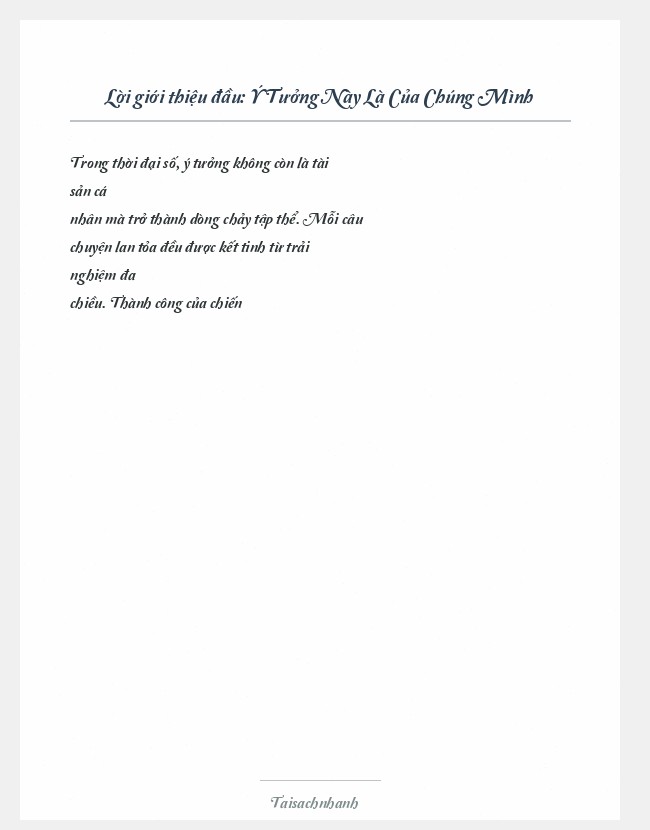 Lời giới thiệu đầu: Ý Tưởng Này Là Của Chúng Mình

Trong thời đại số, ý tưởng không còn là tài sản cá nhân mà trở thành dòng chảy tập thể. Mỗi câu chuyện lan tỏa đều được kết tinh từ trải nghiệm đa chiều. Thành công của chiến

Taisachnhanh